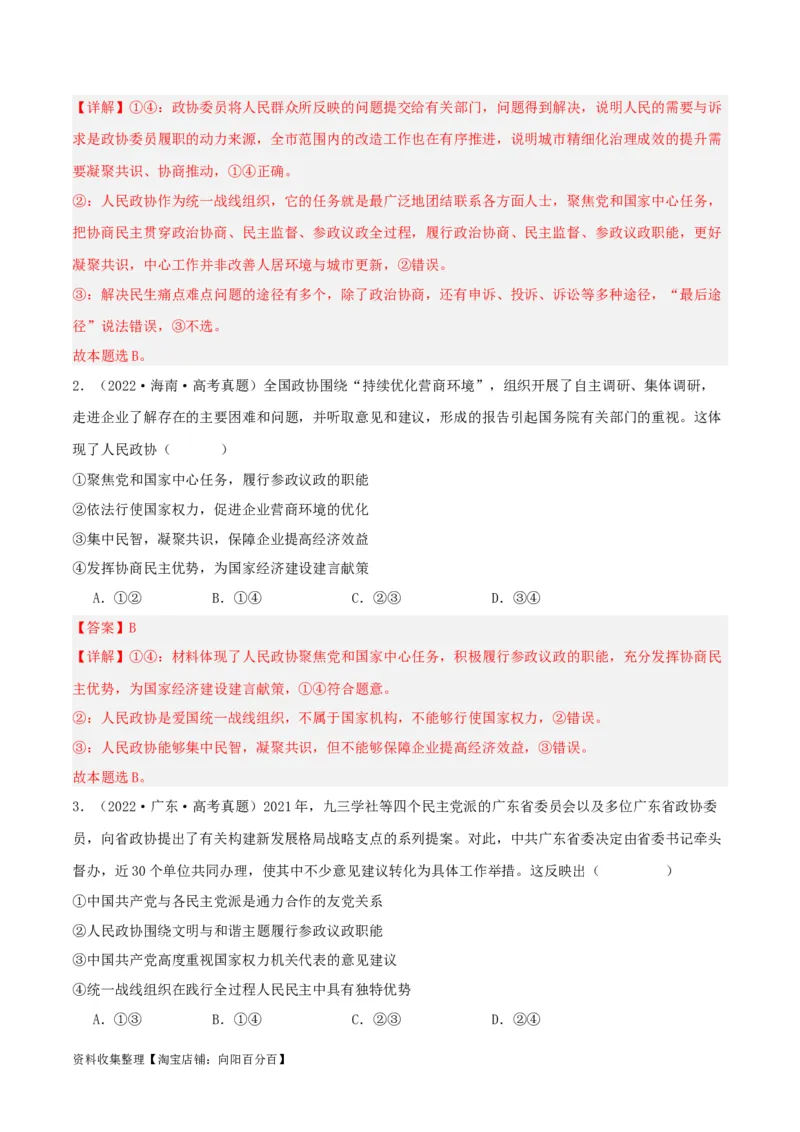 【详解】①④：政协委员将人民群众所反映的问题提交给有关部门，问题得到解决，说明人民的需要与诉求是政协委员履职的动力来源，全市范围内的改造工作也在有序推进，说明城市精细化治理成效的提升需要凝聚共识、协商推动，①④正确。

②：人民政协作为统一战线组织，它的任务就是最广泛地团结联系各方面人士，聚焦党和国家中心任务，把协商民主贯穿政治协商、民主监督、参政议政全过程，履行政治协商、民主监督、参政议政职能，更好凝聚共识，中心工作并非改善人居环境与城市更新，②错误。

③：解决民生痛点难点问题的途径有多个，除了政治协商，还有申诉、投诉、诉讼等多种途径，“最后途径”说法错误，③不选。

故本题选B。

2．（2022·海南·高考真题）全国政协围绕“持续优化营商环境”，组织开展了自主调研、集体调研，走进企业了解存在的主要困难和问题，并听取意见和建议，形成的报告引起国务院有关部门的重视。这体现了人民政协（　　）

①聚焦党和国家中心任务，履行参政议政的职能

②依法行使国家权力，促进企业营商环境的优化

③集中民智，凝聚共识，保障企业提高经济效益

④发挥协商民主优势，为国家经济建设建言献策

A．①②　　B．①④　　C．②③　　D．③④

【答案】B

【详解】①④：材料体现了人民政协聚焦党和国家中心任务，积极履行参政议政的职能，充分发挥协商民主优势，为国家经济建设建言献策，①④符合题意。

②：人民政协是爱国统一战线组织，不属于国家机构，不能够行使国家权力，②错误。

③：人民政协能够集中民智，凝聚共识，但不能够保障企业提高经济效益，③错误。

故本题选B。

3．（2022·广东·高考真题）2021年，九三学社等四个民主党派的广东省委员会以及多位广东省政协委员，向省政协提出了有关构建新发展格局战略支点的系列提案。对此，中共广东省委决定由省委书记牵头督办，近30个单位共同办理，使其中不少意见建议转化为具体工作举措。这反映出（　　）

①中国共产党与各民主党派是通力合作的友党关系

②人民政协围绕文明与和谐主题履行参政议政职能

③中国共产党高度重视国家权力机关代表的意见建议

④统一战线组织在践行全过程人民民主中具有独特优势

A．①③　　B．①④　　C．②③　　D．②④

资料收集整理【淘宝店铺：向阳百分百】